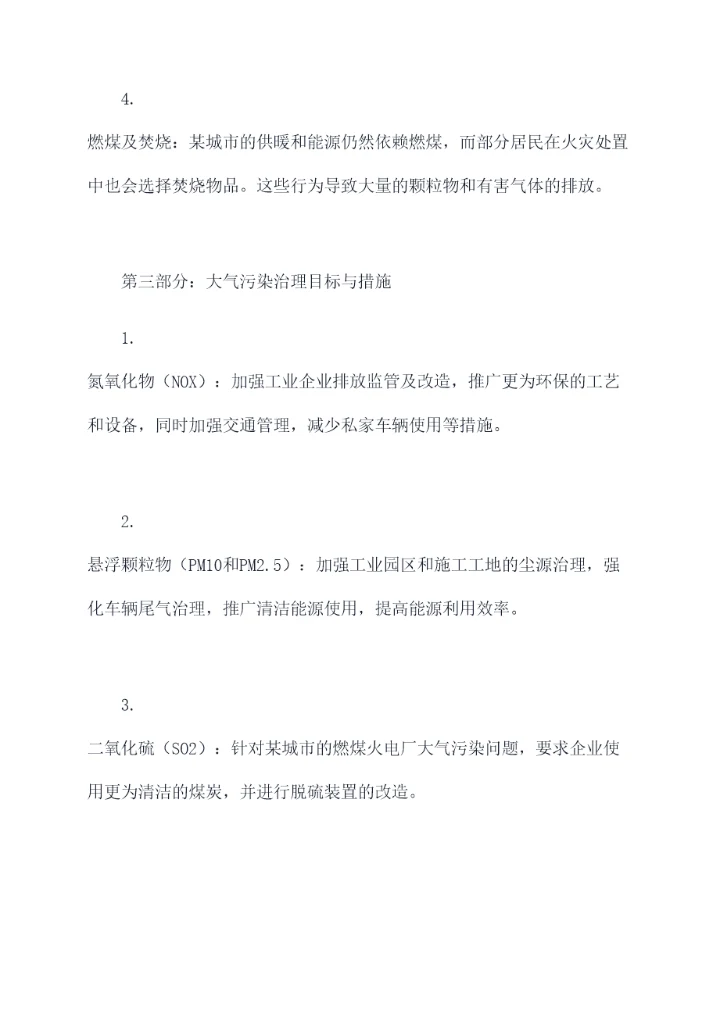 4.

燃煤及焚烧：某城市的供暖和能源仍然依赖燃煤，而部分居民在火灾处置中也会选择焚烧物品。这些行为导致大量的颗粒物和有害气体的排放。

第三部分：大气污染治理目标与措施

1.

氮氧化物（NOX）：加强工业企业排放监管及改造，推广更为环保的工艺和设备，同时加强交通管理，减少私家车辆使用等措施。

2.

悬浮颗粒物（PM10和PM2.5）：加强工业园区和施工工地的尘源治理，强化车辆尾气治理，推广清洁能源使用，提高能源利用效率。

3.

二氧化硫（SO2）：针对某城市的燃煤火电厂大气污染问题，要求企业使用更为清洁的煤炭，并进行脱硫装置的改造。